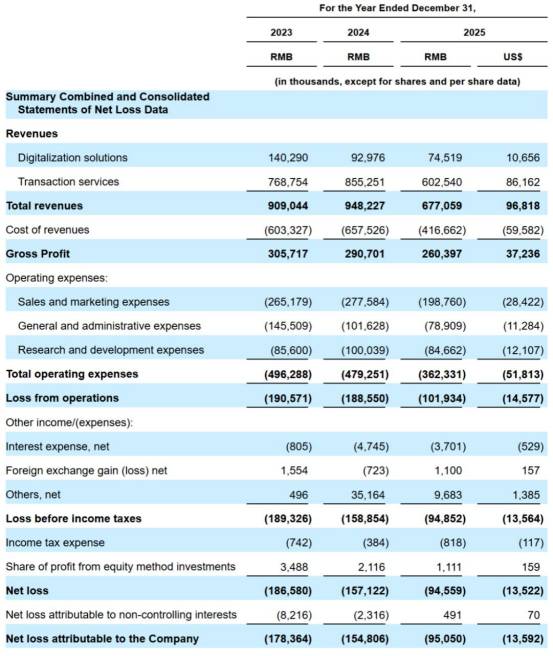 | | For the Year Ended December 31, | | | |
|---|---|---|---|---|
| | 2023 | 2024 | 2025 | |
| | RMB | RMB | RMB | US$ |
| | (in thousands, except for shares and per share data) | | | |
| **Summary Combined and Consolidated Statements of Net Loss Data** | | | | |
| **Revenues** | | | | |
| Digitalization solutions | 140,290 | 92,976 | 74,519 | 10,656 |
| Transaction services | 768,754 | 855,251 | 602,540 | 86,162 |
| **Total revenues** | **909,044** | **948,227** | **677,059** | **96,818** |
| Cost of revenues | (603,327) | (657,526) | (416,662) | (59,582) |
| **Gross Profit** | **305,717** | **290,701** | **260,397** | **37,236** |
| Operating expenses: | | | | |
| Sales and marketing expenses | (265,179) | (277,584) | (198,760) | (28,422) |
| General and administrative expenses | (145,509) | (101,628) | (78,909) | (11,284) |
| Research and development expenses | (85,600) | (100,039) | (84,662) | (12,107) |
| **Total operating expenses** | **(496,288)** | **(479,251)** | **(362,331)** | **(51,813)** |
| **Loss from operations** | **(190,571)** | **(188,550)** | **(101,934)** | **(14,577)** |
| Other income/(expenses): | | | | |
| Interest expense, net | (805) | (4,745) | (3,701) | (529) |
| Foreign exchange gain (loss) net | 1,554 | (723) | 1,100 | 157 |
| Others, net | 496 | 35,164 | 9,683 | 1,385 |
| **Loss before income taxes** | **(189,326)** | **(158,854)** | **(94,852)** | **(13,564)** |
| Income tax expense | (742) | (384) | (818) | (117) |
| Share of profit from equity method investments | 3,488 | 2,116 | 1,111 | 159 |
| **Net loss** | **(186,580)** | **(157,122)** | **(94,559)** | **(13,522)** |
| Net loss attributable to non-controlling interests | (8,216) | (2,316) | 491 | 70 |
| **Net loss attributable to the Company** | **(178,364)** | **(154,806)** | **(95,050)** | **(13,592)** |